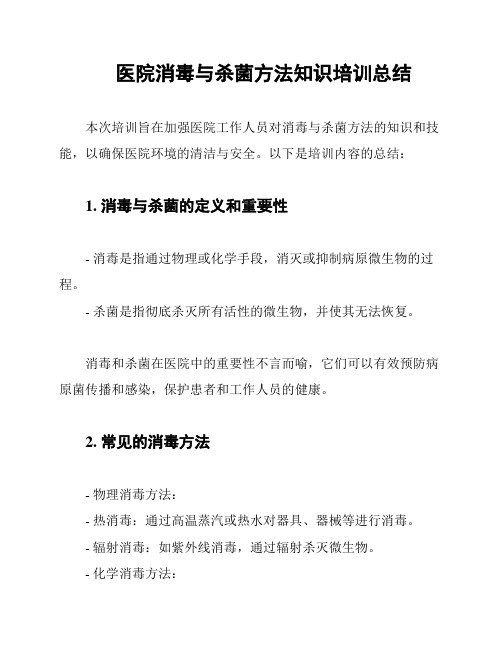 医院消毒与杀菌方法知识培训总结

本次培训旨在加强医院工作人员对消毒与杀菌方法的知识和技能，以确保医院环境的清洁与安全。以下是培训内容的总结：

1. 消毒与杀菌的定义和重要性

- 消毒是指通过物理或化学手段，消灭或抑制病原微生物的过程。
- 杀菌是指彻底杀灭所有活性的微生物，并使其无法恢复。

消毒和杀菌在医院中的重要性不言而喻，它们可以有效预防病原菌传播和感染，保护患者和工作人员的健康。

2. 常见的消毒方法

- 物理消毒方法：
- 热消毒：通过高温蒸汽或热水对器具、器械等进行消毒。
- 辐射消毒：如紫外线消毒，通过辐射杀灭微生物。
- 化学消毒方法：